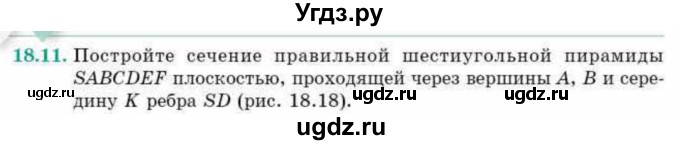 Угдз.ру

18.11. Постройте сечение правильной шестиугольной пирамиды $SABCDEF$ плоскостью, проходящей через вершины $A$, $B$ и середину $K$ ребра $SD$ (рис. 18.18).

ugdz.ru ugdz.ru ugdz.ru

ugdz.ru